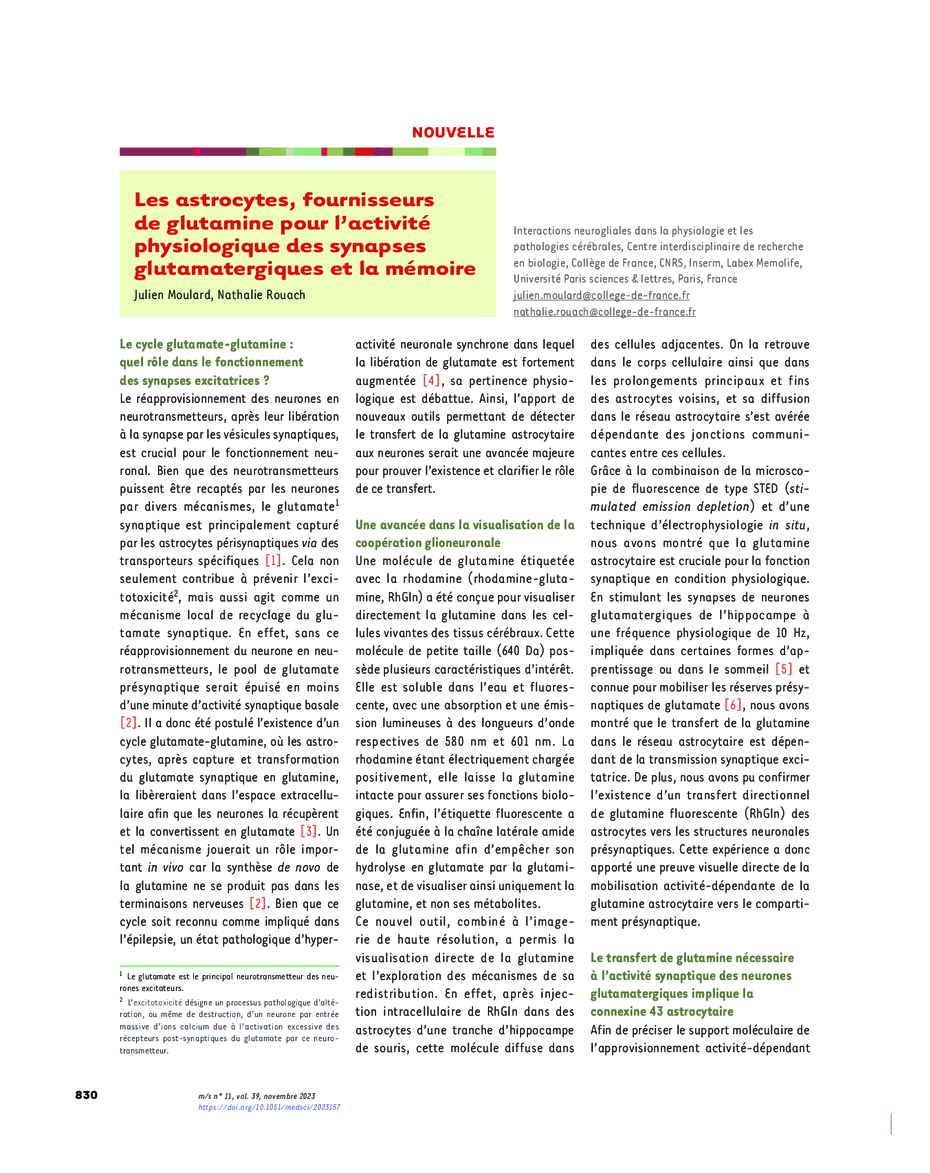 NOUVELLE

Les astrocytes, fournisseurs de glutamine pour l'activité physiologique des synapses glutamatergiques et la mémoire

Julien Moulard, Nathalie Rouach

Interactions neurogliales dans la physiologie et les pathologies cérébrales, Centre interdisciplinaire de recherche en biologie, Collège de France, CNRS, Inserm, Labex Memolife, Université Paris sciences & lettres, Paris, France
julien.moulard@college-de-france.fr
nathalie.rouach@college-de-france.fr

Le cycle glutamate-glutamine : quel rôle dans le fonctionnement des synapses excitatrices ?

Le réapprovisionnement des neurones en neurotransmetteurs, après leur libération à la synapse par les vésicules synaptiques, est crucial pour le fonctionnement neuronal. Bien que des neurotransmetteurs puissent être recaptés par les neurones par divers mécanismes, le glutamate$^1$ synaptique est principalement capturé par les astrocytes périsynaptiques via des transporteurs spécifiques [1]. Cela non seulement contribue à prévenir l'excitotoxicité$^2$, mais aussi agit comme un mécanisme local de recyclage du glutamate synaptique. En effet, sans ce réapprovisionnement du neurone en neurotransmetteurs, le pool de glutamate présynaptique serait épuisé en moins d'une minute d'activité synaptique basale [2]. Il a donc été postulé l'existence d'un cycle glutamate-glutamine, où les astrocytes, après capture et transformation du glutamate synaptique en glutamine, la libèreraient dans l'espace extracellulaire afin que les neurones la récupèrent et la convertissent en glutamate [3]. Un tel mécanisme jouerait un rôle important in vivo car la synthèse de novo de la glutamine ne se produit pas dans les terminaisons nerveuses [2]. Bien que ce cycle soit reconnu comme impliqué dans l'épilepsie, un état pathologique d'hyperactivité neuronale synchrone dans lequel la libération de glutamate est fortement augmentée [4], sa pertinence physiologique est débattue. Ainsi, l'apport de nouveaux outils permettant de détecter le transfert de la glutamine astrocytaire aux neurones serait une avancée majeure pour prouver l'existence et clarifier le rôle de ce transfert.

Une avancée dans la visualisation de la coopération glioneuronale

Une molécule de glutamine étiquetée avec la rhodamine (rhodamine-glutamine, RhGln) a été conçue pour visualiser directement la glutamine dans les cellules vivantes des tissus cérébraux. Cette molécule de petite taille (640 Da) possède plusieurs caractéristiques d'intérêt. Elle est soluble dans l'eau et fluorescente, avec une absorption et une émission lumineuses à des longueurs d'onde respectives de 580 nm et 601 nm. La rhodamine étant électriquement chargée positivement, elle laisse la glutamine intacte pour assurer ses fonctions biologiques. Enfin, l'étiquette fluorescente a été conjuguée à la chaîne latérale amide de la glutamine afin d'empêcher son hydrolyse en glutamate par la glutaminase, et de visualiser ainsi uniquement la glutamine, et non ses métabolites.

Ce nouvel outil, combiné à l'imagerie de haute résolution, a permis la visualisation directe de la glutamine et l'exploration des mécanismes de sa redistribution. En effet, après injection intracellulaire de RhGln dans des astrocytes d'une tranche d'hippocampe de souris, cette molécule diffuse dans des cellules adjacentes. On la retrouve dans le corps cellulaire ainsi que dans les prolongements principaux et fins des astrocytes voisins, et sa diffusion dans le réseau astrocytaire s'est avérée dépendante des jonctions communicantes entre ces cellules.

Grâce à la combinaison de la microscopie de fluorescence de type STED (stimulated emission depletion) et d'une technique d'électrophysiologie in situ, nous avons montré que la glutamine astrocytaire est cruciale pour la fonction synaptique en condition physiologique. En stimulant les synapses de neurones glutamatergiques de l'hippocampe à une fréquence physiologique de 10 Hz, impliquée dans certaines formes d'apprentissage ou dans le sommeil [5] et connue pour mobiliser les réserves présynaptiques de glutamate [6], nous avons montré que le transfert de la glutamine dans le réseau astrocytaire est dépendant de la transmission synaptique excitatrice. De plus, nous avons pu confirmer l'existence d'un transfert directionnel de glutamine fluorescente (RhGln) des astrocytes vers les structures neuronales présynaptiques. Cette expérience a donc apporté une preuve visuelle directe de la mobilisation activité-dépendante de la glutamine astrocytaire vers le compartiment présynaptique.

Le transfert de glutamine nécessaire à l'activité synaptique des neurones glutamatergiques implique la connexine 43 astrocytaire

Afin de préciser le support moléculaire de l'approvisionnement activité-dépendant

$^1$ Le glutamate est le principal neurotransmetteur des neurones excitateurs.
$^2$ L'excitotoxicité désigne un processus pathologique d'altération, ou même de destruction, d'un neurone par entrée massive d'ions calcium due à l'activation excessive des récepteurs post-synaptiques du glutamate par ce neurotransmetteur.

830

m/s n° 11, vol. 39, novembre 2023
https://doi.org/10.1051/medsci/2023157